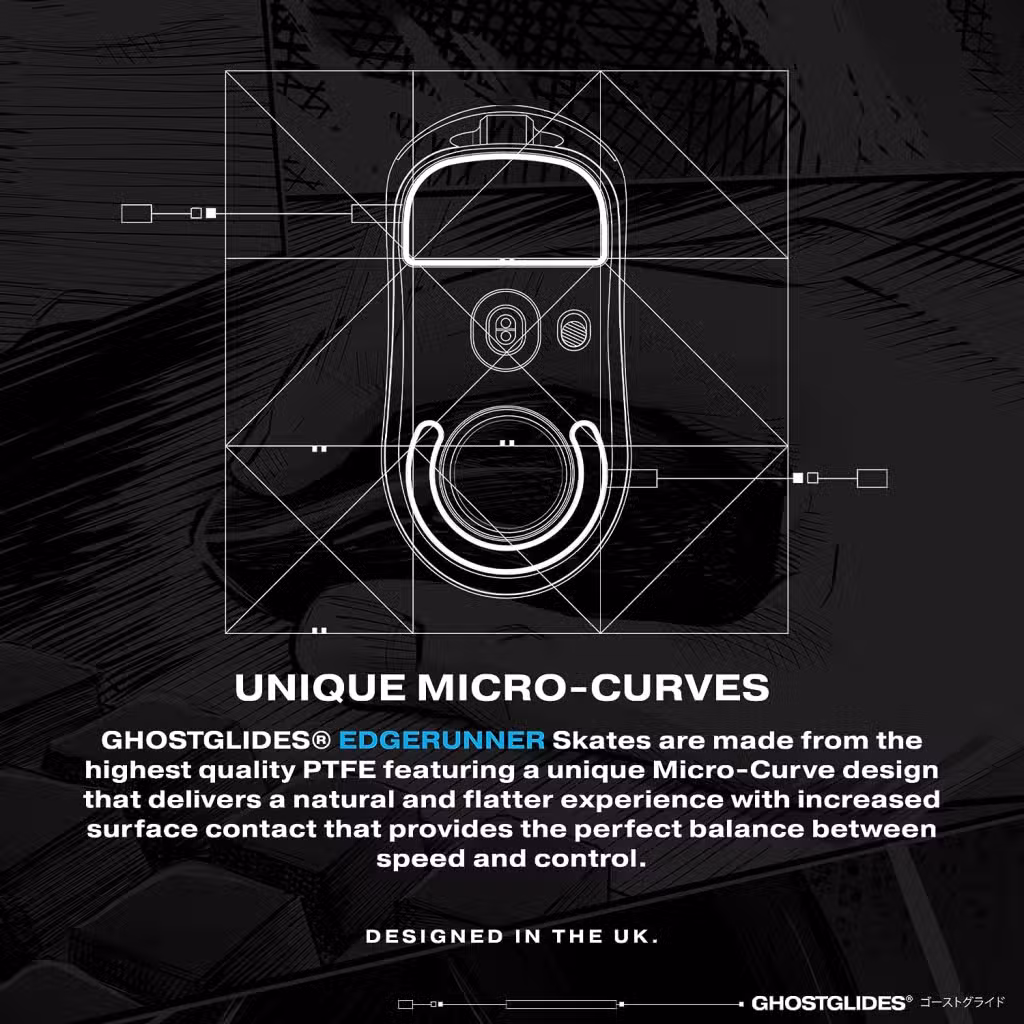 UNIQUE MICRO-CURVES

GHOSTGLIDES® EDGERUNNER Skates are made from the highest quality PTFE featuring a unique Micro-Curve design that delivers a natural and flatter experience with increased surface contact that provides the perfect balance between speed and control.

DESIGNED IN THE UK.

GHOSTGLIDES® ゴーストグライド